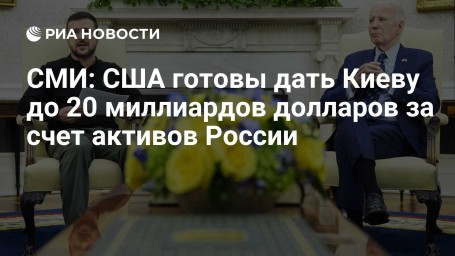 РИА НОВОСТИ

СМИ: США готовы дать Киеву до 20 миллиардов долларов за счет активов России